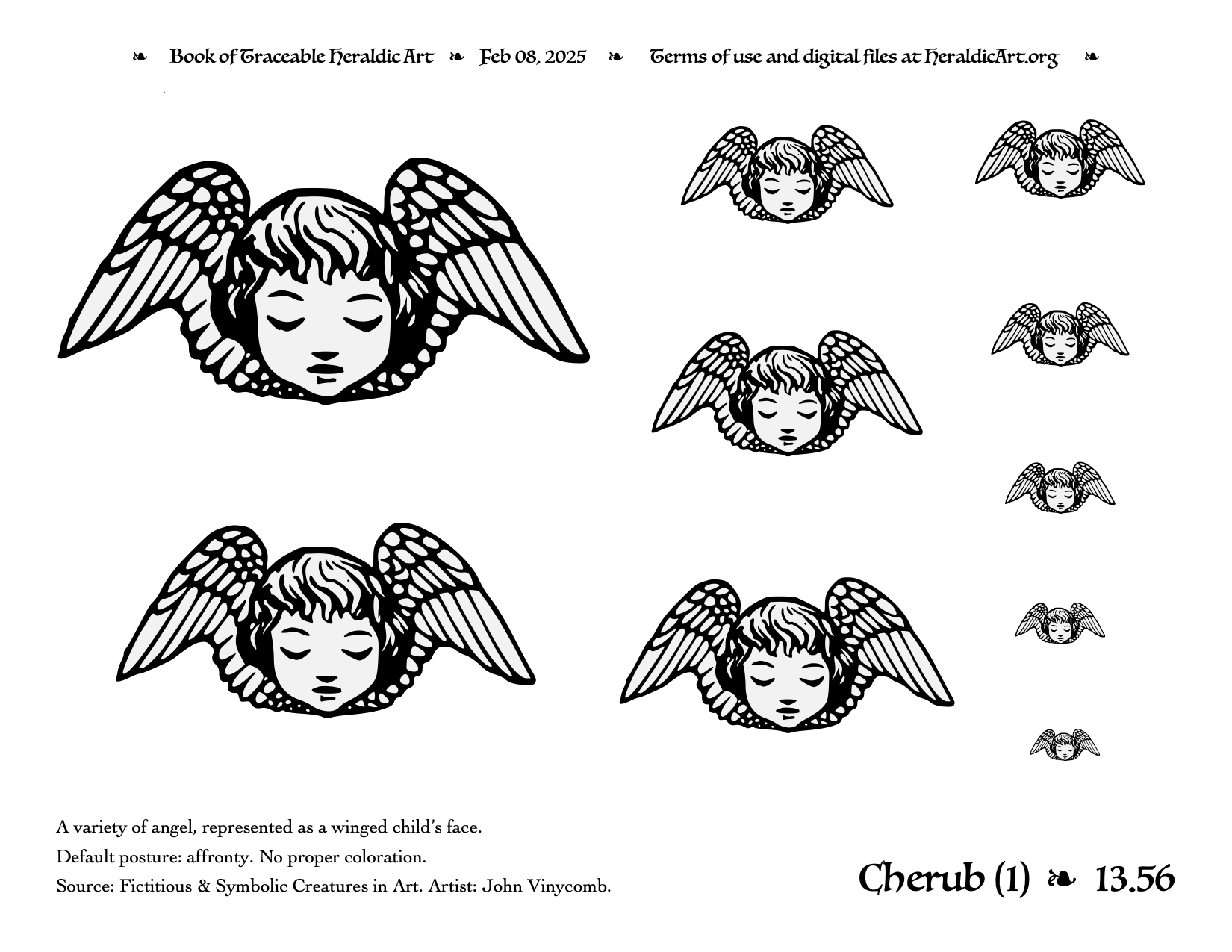 ❧ Book of Traceable Heraldic Art ❧ Feb 08, 2025 ❧ Terms of use and digital files at HeraldicArt.org ❧

A variety of angel, represented as a winged child's face.

Default posture: affronty. No proper coloration.

Source: Fictitious & Symbolic Creatures in Art. Artist: John Vinycomb.

Cherub (1) ❧ 13.56